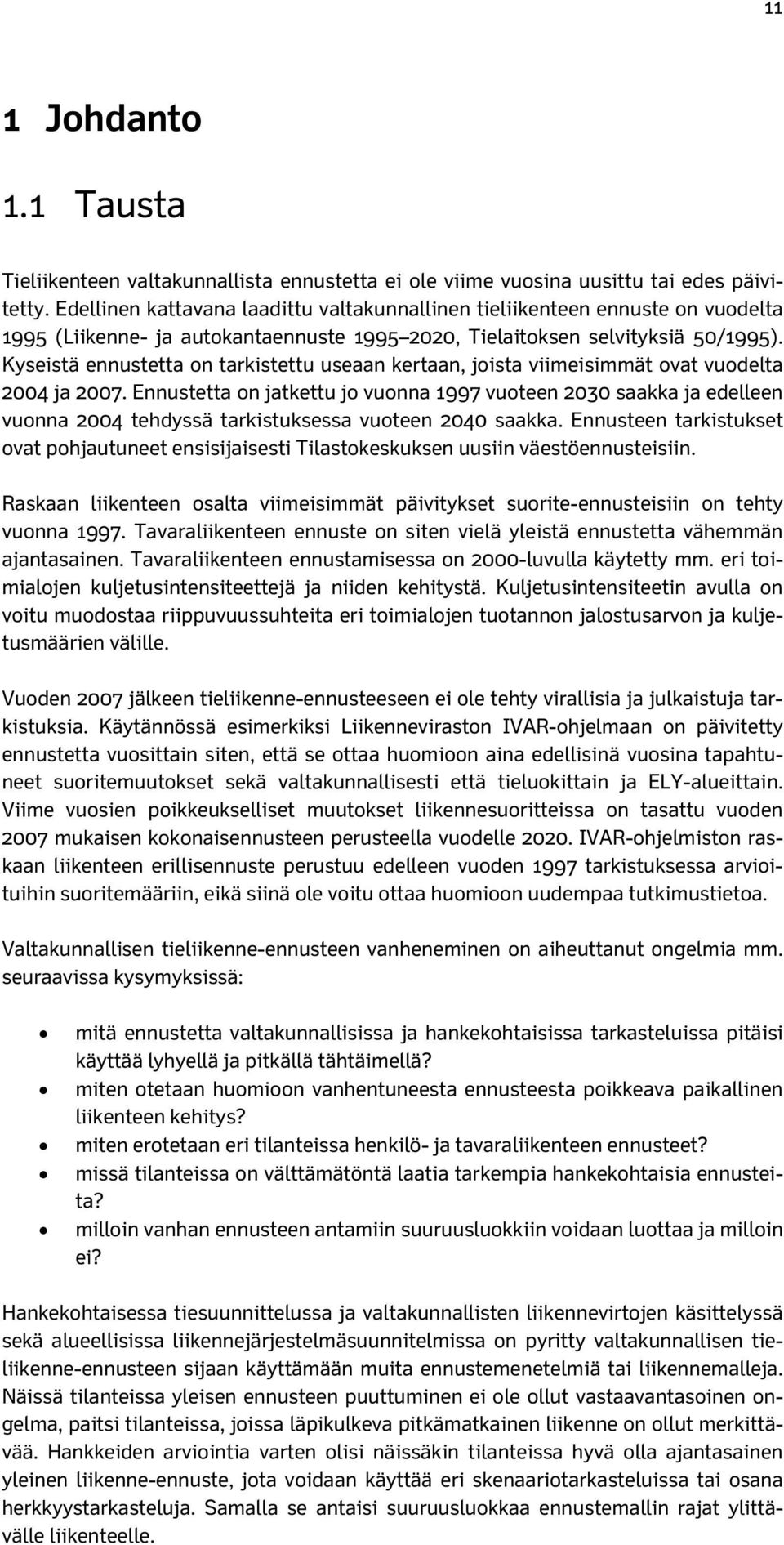 11

1 Johdanto

1.1 Tausta

Tieliikenteen valtakunnallista ennustetta ei ole viime vuosina uusittu tai edes päivitetty. Edellinen kattavana laadittu valtakunnallinen tieliikenteen ennuste on vuodelta 1995 (Liikenne- ja autokantaennuste 1995–2020, Tielaitoksen selvityksiä 50/1995). Kyseistä ennustetta on tarkistettu useaan kertaan, joista viimeisimmät ovat vuodelta 2004 ja 2007. Ennustetta on jatkettu jo vuonna 1997 vuoteen 2030 saakka ja edelleen vuonna 2004 tehdyssä tarkistuksessa vuoteen 2040 saakka. Ennusteen tarkistukset ovat pohjautuneet ensisijaisesti Tilastokeskuksen uusiin väestöennusteisiin.

Raskaan liikenteen osalta viimeisimmät päivitykset suorite-ennusteisiin on tehty vuonna 1997. Tavaraliikenteen ennuste on siten vielä yleistä ennustetta vähemmän ajantasainen. Tavaraliikenteen ennustamisessa on 2000-luvulla käytetty mm. eri toimialojen kuljetusintensiteettejä ja niiden kehitystä. Kuljetusintensiteetin avulla on voitu muodostaa riippuvuussuhteita eri toimialojen tuotannon jalostusarvon ja kuljetusmäärien välille.

Vuoden 2007 jälkeen tieliikenne-ennusteeseen ei ole tehty virallisia ja julkaistuja tarkistuksia. Käytännössä esimerkiksi Liikenneviraston IVAR-ohjelmaan on päivitetty ennustetta vuosittain siten, että se ottaa huomioon aina edellisinä vuosina tapahtuneet suoritemuutokset sekä valtakunnallisesti että tieluokittain ja ELY-alueittain. Viime vuosien poikkeukselliset muutokset liikennesuoritteissa on tasattu vuoden 2007 mukaisen kokonaisennusteen perusteella vuodelle 2020. IVAR-ohjelmiston raskaan liikenteen erillisennuste perustuu edelleen vuoden 1997 tarkistuksessa arvioituihin suoritemääriin, eikä siinä ole voitu ottaa huomioon uudempaa tutkimustietoa.

Valtakunnallisen tieliikenne-ennusteen vanheneminen on aiheuttanut ongelmia mm. seuraavissa kysymyksissä:

• mitä ennustetta valtakunnallisissa ja hankekohtaisissa tarkasteluissa pitäisi käyttää lyhyellä ja pitkällä tähtäimellä?
• miten otetaan huomioon vanhentuneesta ennusteesta poikkeava paikallinen liikenteen kehitys?
• miten erotetaan eri tilanteissa henkilö- ja tavaraliikenteen ennusteet?
• missä tilanteissa on välttämätöntä laatia tarkempia hankekohtaisia ennusteita?
• milloin vanhan ennusteen antamiin suuruusluokkiin voidaan luottaa ja milloin ei?

Hankekohtaisessa tiesuunnittelussa ja valtakunnallisten liikennevirtojen käsittelyssä sekä alueellisissa liikennejärjestelmäsuunnitelmissa on pyritty valtakunnallisen tieliikenne-ennusteen sijaan käyttämään muita ennustemenetelmiä tai liikennemalleja. Näissä tilanteissa yleisen ennusteen puuttuminen ei ole ollut vastaavantasoinen ongelma, paitsi tilanteissa, joissa läpikulkeva pitkämatkainen liikenne on ollut merkittävää. Hankkeiden arviointia varten olisi näissäkin tilanteissa hyvä olla ajantasainen yleinen liikenne-ennuste, jota voidaan käyttää eri skenaariotarkasteluissa tai osana herkkyystarkasteluja. Samalla se antaisi suuruusluokkaa ennustemallin rajat ylittävälle liikenteelle.